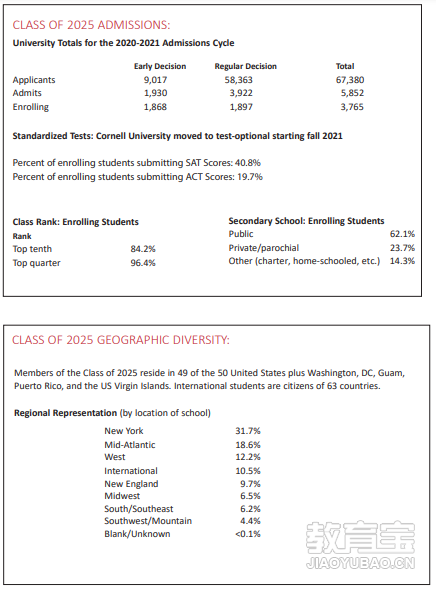 CLASS OF 2025 ADMISSIONS:

University Totals for the 2020-2021 Admissions Cycle

| | Early Decision | Regular Decision | Total |
|---|---|---|---|
| Applicants | 9,017 | 58,363 | 67,380 |
| Admits | 1,930 | 3,922 | 5,852 |
| Enrolling | 1,868 | 1,897 | 3,765 |

Standardized Tests: Cornell University moved to test-optional starting fall 2021

Percent of enrolling students submitting SAT Scores: 40.8%
Percent of enrolling students submitting ACT Scores: 19.7%

Class Rank: Enrolling Students

| Rank | |
|---|---|
| Top tenth | 84.2% |
| Top quarter | 96.4% |

Secondary School: Enrolling Students

| | |
|---|---|
| Public | 62.1% |
| Private/parochial | 23.7% |
| Other (charter, home-schooled, etc.) | 14.3% |

CLASS OF 2025 GEOGRAPHIC DIVERSITY:

Members of the Class of 2025 reside in 49 of the 50 United States plus Washington, DC, Guam, Puerto Rico, and the US Virgin Islands. International students are citizens of 63 countries.

Regional Representation (by location of school)

| | |
|---|---|
| New York | 31.7% |
| Mid-Atlantic | 18.6% |
| West | 12.2% |
| International | 10.5% |
| New England | 9.7% |
| Midwest | 6.5% |
| South/Southeast | 6.2% |
| Southwest/Mountain | 4.4% |
| Blank/Unknown | <0.1% |

教育宝
JIAOYUBAO.CN